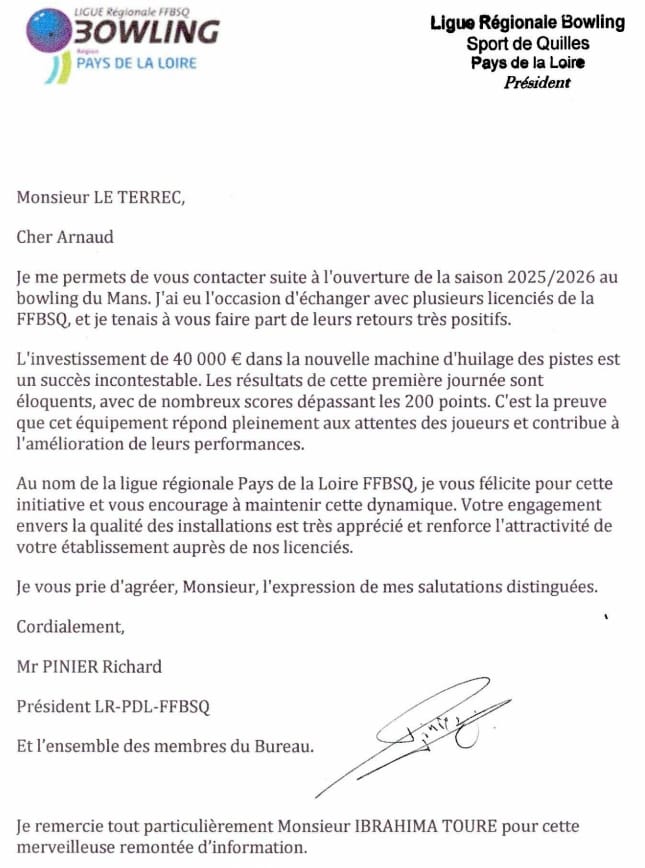 LIGUE Régionale FFBSQ
BOWLING
Région
PAYS DE LA LOIRE

Ligue Régionale Bowling
Sport de Quilles
Pays de la Loire
Président

Monsieur LE TERREC,

Cher Arnaud

Je me permets de vous contacter suite à l'ouverture de la saison 2025/2026 au bowling du Mans. J'ai eu l'occasion d'échanger avec plusieurs licenciés de la FFBSQ, et je tenais à vous faire part de leurs retours très positifs.

L'investissement de 40 000 € dans la nouvelle machine d'huilage des pistes est un succès incontestable. Les résultats de cette première journée sont éloquents, avec de nombreux scores dépassant les 200 points. C'est la preuve que cet équipement répond pleinement aux attentes des joueurs et contribue à l'amélioration de leurs performances.

Au nom de la ligue régionale Pays de la Loire FFBSQ, je vous félicite pour cette initiative et vous encourage à maintenir cette dynamique. Votre engagement envers la qualité des installations est très apprécié et renforce l'attractivité de votre établissement auprès de nos licenciés.

Je vous prie d'agréer, Monsieur, l'expression de mes salutations distinguées.

Cordialement,

Mr PINIER Richard

Président LR-PDL-FFBSQ

Et l'ensemble des membres du Bureau.

Je remercie tout particulièrement Monsieur IBRAHIMA TOURE pour cette merveilleuse remontée d'information.